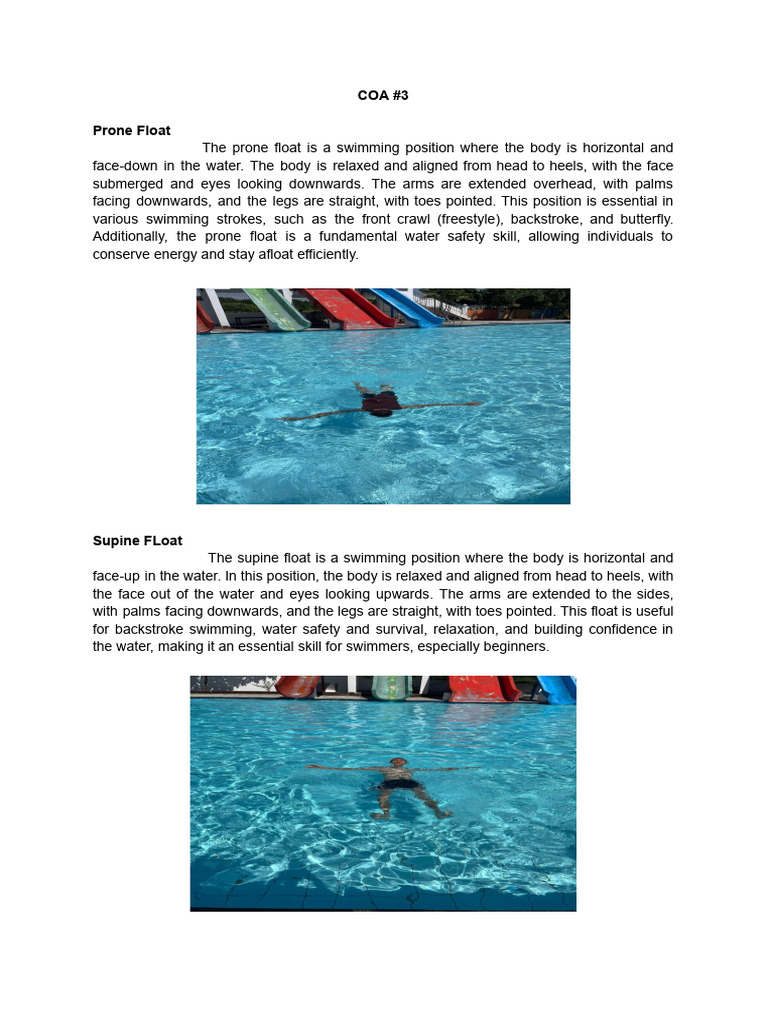 COA #3

Prone Float

The prone float is a swimming position where the body is horizontal and face-down in the water. The body is relaxed and aligned from head to heels, with the face submerged and eyes looking downwards. The arms are extended overhead, with palms facing downwards, and the legs are straight, with toes pointed. This position is essential in various swimming strokes, such as the front crawl (freestyle), backstroke, and butterfly. Additionally, the prone float is a fundamental water safety skill, allowing individuals to conserve energy and stay afloat efficiently.

Supine FLoat

The supine float is a swimming position where the body is horizontal and face-up in the water. In this position, the body is relaxed and aligned from head to heels, with the face out of the water and eyes looking upwards. The arms are extended to the sides, with palms facing downwards, and the legs are straight, with toes pointed. This float is useful for backstroke swimming, water safety and survival, relaxation, and building confidence in the water, making it an essential skill for swimmers, especially beginners.